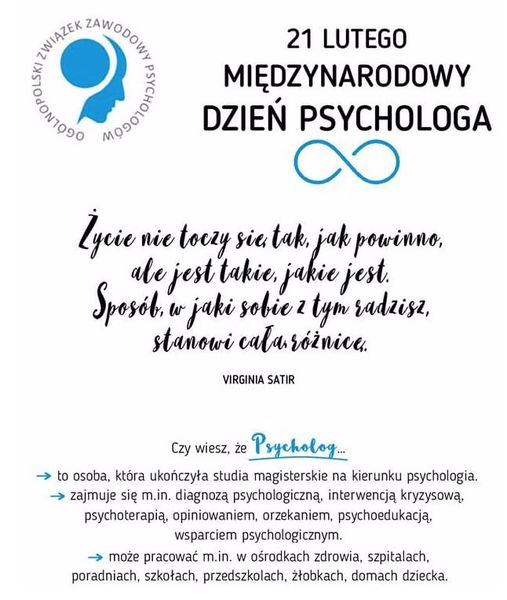 OGÓLNOPOLSKI ZWIĄZEK ZAWODOWY PSYCHOLOGÓW

21 LUTEGO
MIĘDZYNARODOWY
DZIEŃ PSYCHOLOGA

Życie nie toczy się tak, jak powinno, ale jest takie, jakie jest. Sposób, w jaki sobie z tym radzisz, stanowi całą różnicę.

VIRGINIA SATIR

Czy wiesz, że Psycholog...

→ to osoba, która ukończyła studia magisterskie na kierunku psychologia.
→ zajmuje się m.in. diagnozą psychologiczną, interwencją kryzysową, psychoterapią, opiniowaniem, orzekaniem, psychoedukacją, wsparciem psychologicznym.
→ może pracować m.in. w ośrodkach zdrowia, szpitalach, poradniach, szkołach, przedszkolach, żłobkach, domach dziecka.